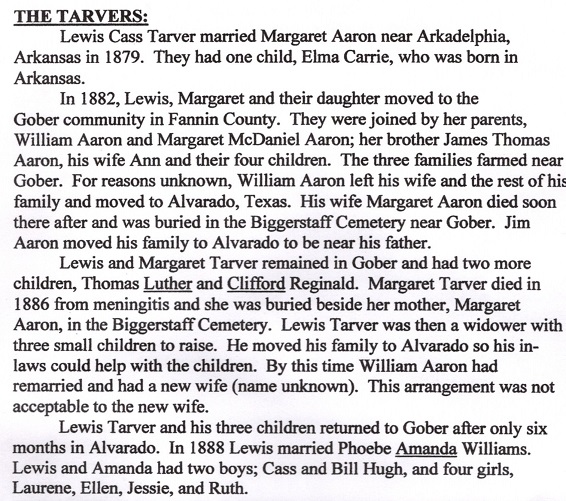 THE TARVERS:

Lewis Cass Tarver married Margaret Aaron near Arkadelphia, Arkansas in 1879. They had one child, Elma Carrie, who was born in Arkansas.

In 1882, Lewis, Margaret and their daughter moved to the Gober community in Fannin County. They were joined by her parents, William Aaron and Margaret McDaniel Aaron; her brother James Thomas Aaron, his wife Ann and their four children. The three families farmed near Gober. For reasons unknown, William Aaron left his wife and the rest of his family and moved to Alvarado, Texas. His wife Margaret Aaron died soon there after and was buried in the Biggerstaff Cemetery near Gober. Jim Aaron moved his family to Alvarado to be near his father.

Lewis and Margaret Tarver remained in Gober and had two more children, Thomas Luther and Clifford Reginald. Margaret Tarver died in 1886 from meningitis and she was buried beside her mother, Margaret Aaron, in the Biggerstaff Cemetery. Lewis Tarver was then a widower with three small children to raise. He moved his family to Alvarado so his in-laws could help with the children. By this time William Aaron had remarried and had a new wife (name unknown). This arrangement was not acceptable to the new wife.

Lewis Tarver and his three children returned to Gober after only six months in Alvarado. In 1888 Lewis married Phoebe Amanda Williams. Lewis and Amanda had two boys; Cass and Bill Hugh, and four girls, Laurene, Ellen, Jessie, and Ruth.